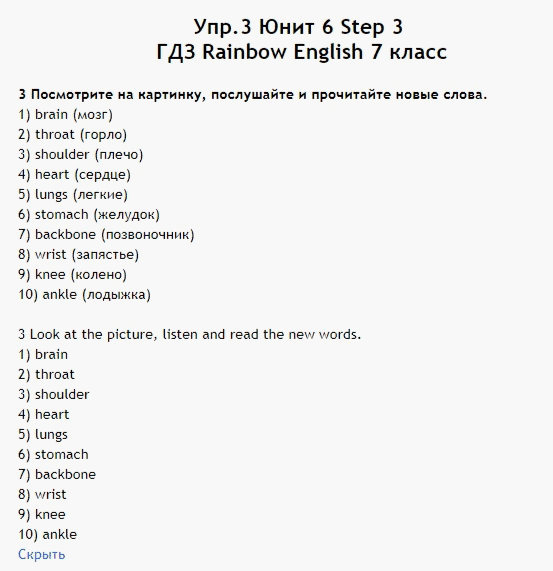 Упр.3 Юнит 6 Step 3
ГДЗ Rainbow English 7 класс

3 Посмотрите на картинку, послушайте и прочитайте новые слова.
1) brain (мозг)
2) throat (горло)
3) shoulder (плечо)
4) heart (сердце)
5) lungs (легкие)
6) stomach (желудок)
7) backbone (позвоночник)
8) wrist (запястье)
9) knee (колено)
10) ankle (лодыжка)

3 Look at the picture, listen and read the new words.
1) brain
2) throat
3) shoulder
4) heart
5) lungs
6) stomach
7) backbone
8) wrist
9) knee
10) ankle
Скрыть